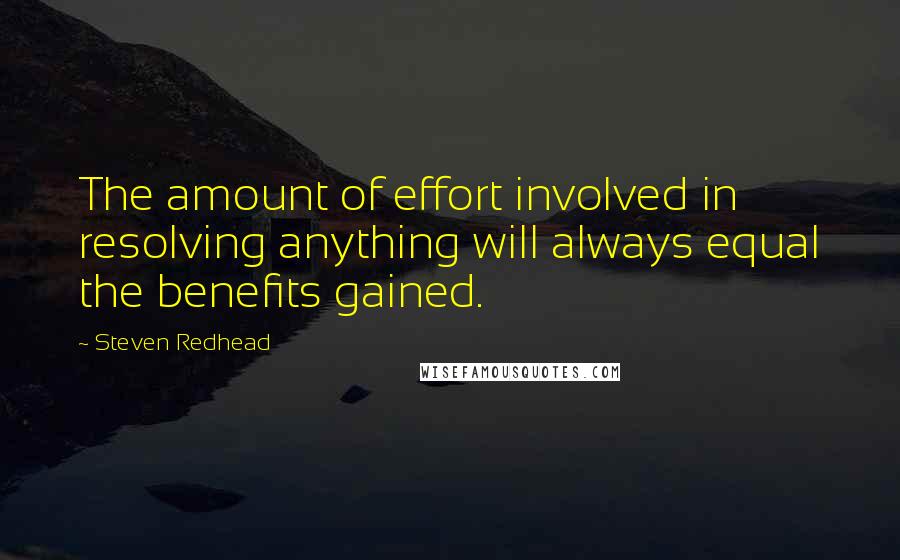 The amount of effort involved in resolving anything will always equal the benefits gained.

~ Steven Redhead

WISEFAMOUSQUOTES.COM